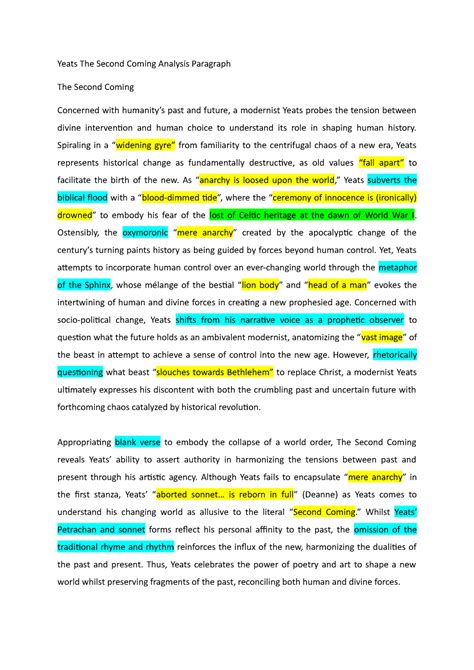 Yeats The Second Coming Analysis Paragraph

The Second Coming

Concerned with humanity's past and future, a modernist Yeats probes the tension between divine intervention and human choice to understand its role in shaping human history. Spiraling in a "widening gyre" from familiarity to the centrifugal chaos of a new era, Yeats represents historical change as fundamentally destructive, as old values "fall apart" to facilitate the birth of the new. As "anarchy is loosed upon the world," Yeats subverts the biblical flood with a "blood-dimmed tide", where the "ceremony of innocence is (ironically) drowned" to embody his fear of the lost of Celtic heritage at the dawn of World War I. Ostensibly, the oxymoronic "mere anarchy" created by the apocalyptic change of the century's turning paints history as being guided by forces beyond human control. Yet, Yeats attempts to incorporate human control over an ever-changing world through the metaphor of the Sphinx, whose mélange of the bestial "lion body" and "head of a man" evokes the intertwining of human and divine forces in creating a new prophesied age. Concerned with socio-political change, Yeats shifts from his narrative voice as a prophetic observer to question what the future holds as an ambivalent modernist, anatomizing the "vast image" of the beast in attempt to achieve a sense of control into the new age. However, rhetorically questioning what beast "slouches towards Bethlehem" to replace Christ, a modernist Yeats ultimately expresses his discontent with both the crumbling past and uncertain future with forthcoming chaos catalyzed by historical revolution.

Appropriating blank verse to embody the collapse of a world order, The Second Coming reveals Yeats' ability to assert authority in harmonizing the tensions between past and present through his artistic agency. Although Yeats fails to encapsulate "mere anarchy" in the first stanza, Yeats' "aborted sonnet... is reborn in full" (Deanne) as Yeats comes to understand his changing world as allusive to the literal "Second Coming." Whilst Yeats' Petrachan and sonnet forms reflect his personal affinity to the past, the omission of the traditional rhyme and rhythm reinforces the influx of the new, harmonizing the dualities of the past and present. Thus, Yeats celebrates the power of poetry and art to shape a new world whilst preserving fragments of the past, reconciling both human and divine forces.